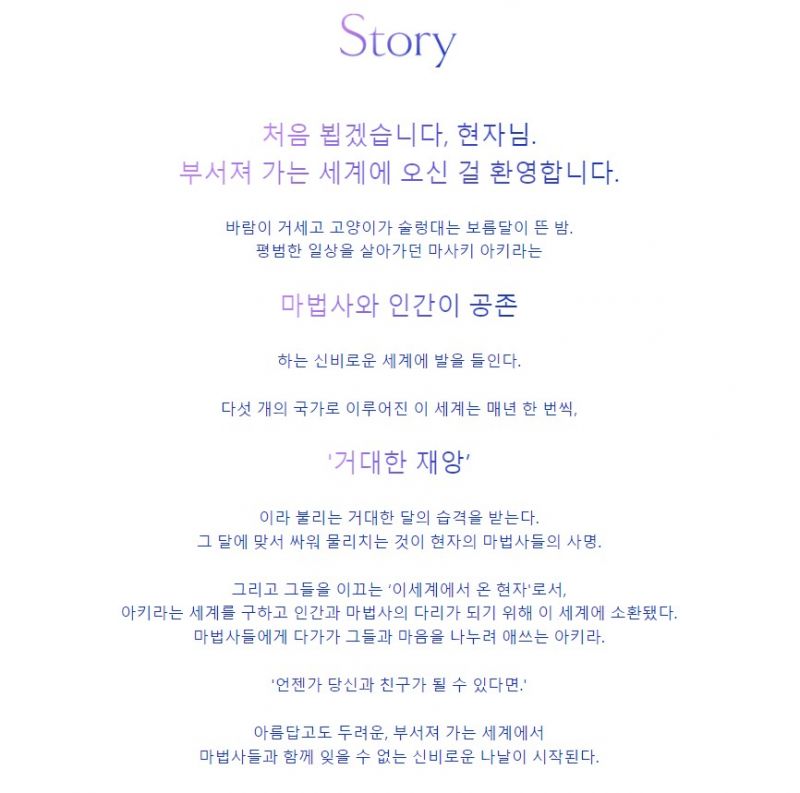 Story

처음 뵙겠습니다, 현자님.
부서져 가는 세계에 오신 걸 환영합니다.

바람이 거세고 고양이가 술렁대는 보름달이 뜬 밤.
평범한 일상을 살아가던 마사키 아키라는

마법사와 인간이 공존

하는 신비로운 세계에 발을 들인다.

다섯 개의 국가로 이루어진 이 세계는 매년 한 번씩,

'거대한 재앙'

이라 불리는 거대한 달의 습격을 받는다.
그 달에 맞서 싸워 물리치는 것이 현자의 마법사들의 사명.

그리고 그들을 이끄는 '이세계에서 온 현자'로서,
아키라는 세계를 구하고 인간과 마법사의 다리가 되기 위해 이 세계에 소환됐다.
마법사들에게 다가가 그들과 마음을 나누려 애쓰는 아키라.

'언젠가 당신과 친구가 될 수 있다면.'

아름답고도 두려운, 부서져 가는 세계에서
마법사들과 함께 잊을 수 없는 신비로운 나날이 시작된다.